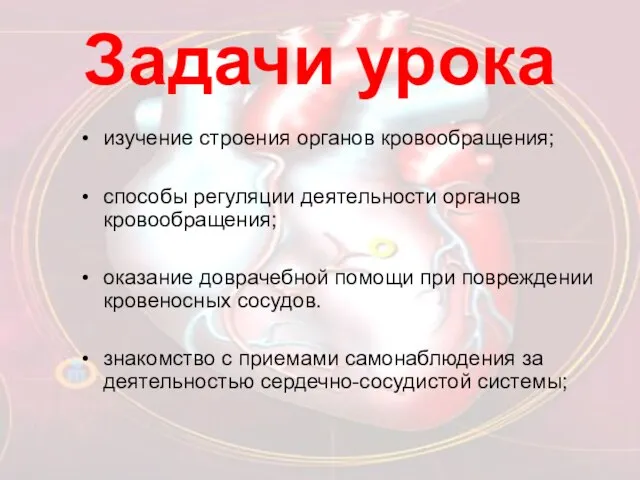 Задачи урока

• изучение строения органов кровообращения;

• способы регуляции деятельности органов кровообращения;

• оказание доврачебной помощи при повреждении кровеносных сосудов.

• знакомство с приемами самонаблюдения за деятельностью сердечно-сосудистой системы;